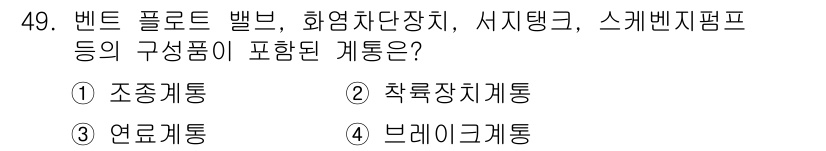 49. 벤트 플로트 밸브, 화염차단장치, 서지탱크, 스케벤지펌프 등의 구성품이 포함된 계통은?

① 조종계통 ② 착륙장치계통

③ 연료계통 ④ 브레이크계통